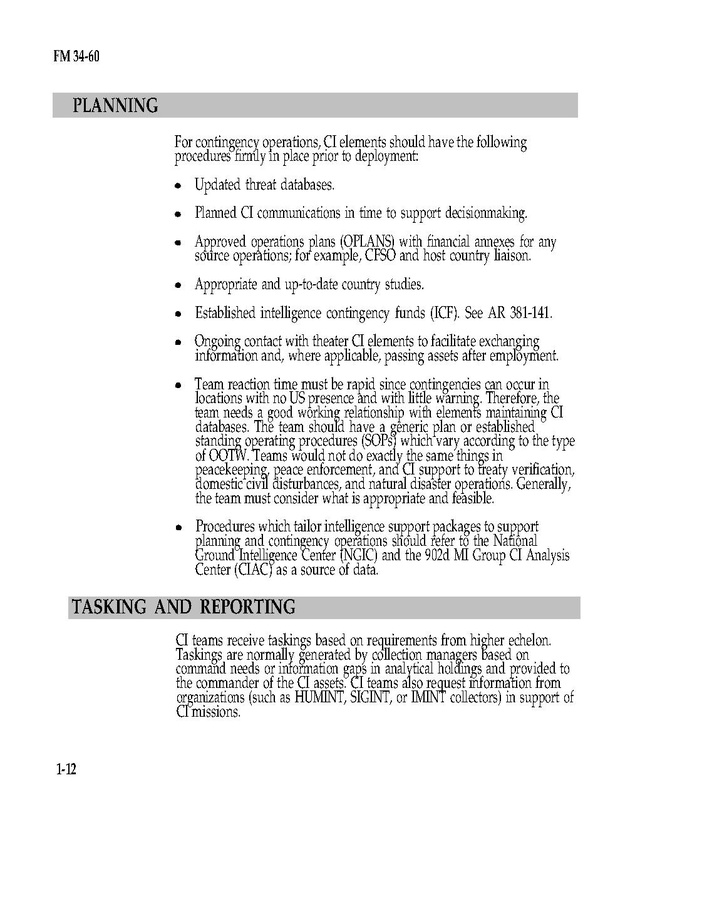 FM 34-60

PLANNING

For contingency operations, CI elements should have the following procedures firmly in place prior to deployment:

• Updated threat databases.

• Planned CI communications in time to support decisionmaking.

• Approved operations plans (OPLANS) with financial annexes for any source operations; for example, CFSO and host country liaison.

• Appropriate and up-to-date country studies.

• Established intelligence contingency funds (ICF). See AR 381-141.

• Ongoing contact with theater CI elements to facilitate exchanging information and, where applicable, passing assets after employment.

• Team reaction time must be rapid since contingencies can occur in locations with no US presence and with little warning. Therefore, the team needs a good working relationship with elements maintaining CI databases. The team should have a generic plan or established standing operating procedures (SOPs) which vary according to the type of OOTW. Teams would not do exactly the same things in peacekeeping, peace enforcement, and CI support to treaty verification, domestic civil disturbances, and natural disaster operations. Generally, the team must consider what is appropriate and feasible.

• Procedures which tailor intelligence support packages to support planning and contingency operations should refer to the National Ground Intelligence Center (NGIC) and the 902d MI Group CI Analysis Center (CIAC) as a source of data.

TASKING AND REPORTING

CI teams receive taskings based on requirements from higher echelon. Taskings are normally generated by collection managers based on command needs or information gaps in analytical holdings and provided to the commander of the CI assets. CI teams also request information from organizations (such as HUMINT, SIGINT, or IMINT collectors) in support of CI missions.

1-12